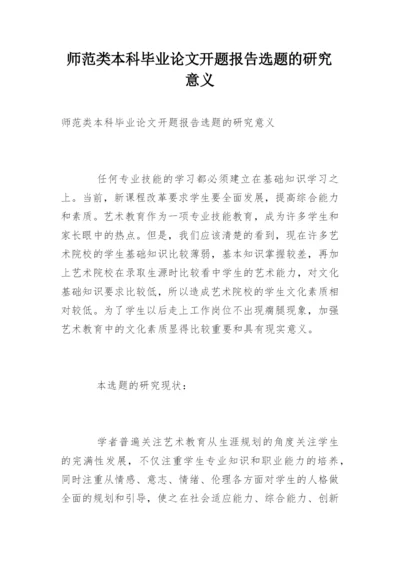 师范类本科毕业论文开题报告选题的研究意义

师范类本科毕业论文开题报告选题的研究意义

任何专业技能的学习都必须建立在基础知识学习之上。当前，新课程改革要求学生要全面发展，提高综合能力和素质。艺术教育作为一项专业技能教育，成为许多学生和家长眼中的热点。但是，我们应该清楚的看到，现在许多艺术院校的学生基础知识比较薄弱，基本知识掌握较差，再加上艺术院校在录取生源时比较看中学生的艺术能力，对文化基础知识要求比较低，所以造成艺术院校的学生文化素质相对较低。为了学生以后走上工作岗位不出现瘸腿现象，加强艺术教育中的文化素质显得比较重要和具有现实意义。

本选题的研究现状：

学者普遍关注艺术教育从生涯规划的角度关注学生的完满性发展，不仅注重学生专业知识和职业能力的培养，同时注重从情感、意志、情绪、伦理各方面对学生的人格做全面的规划和引导，使之在社会适应能力、综合能力、创新